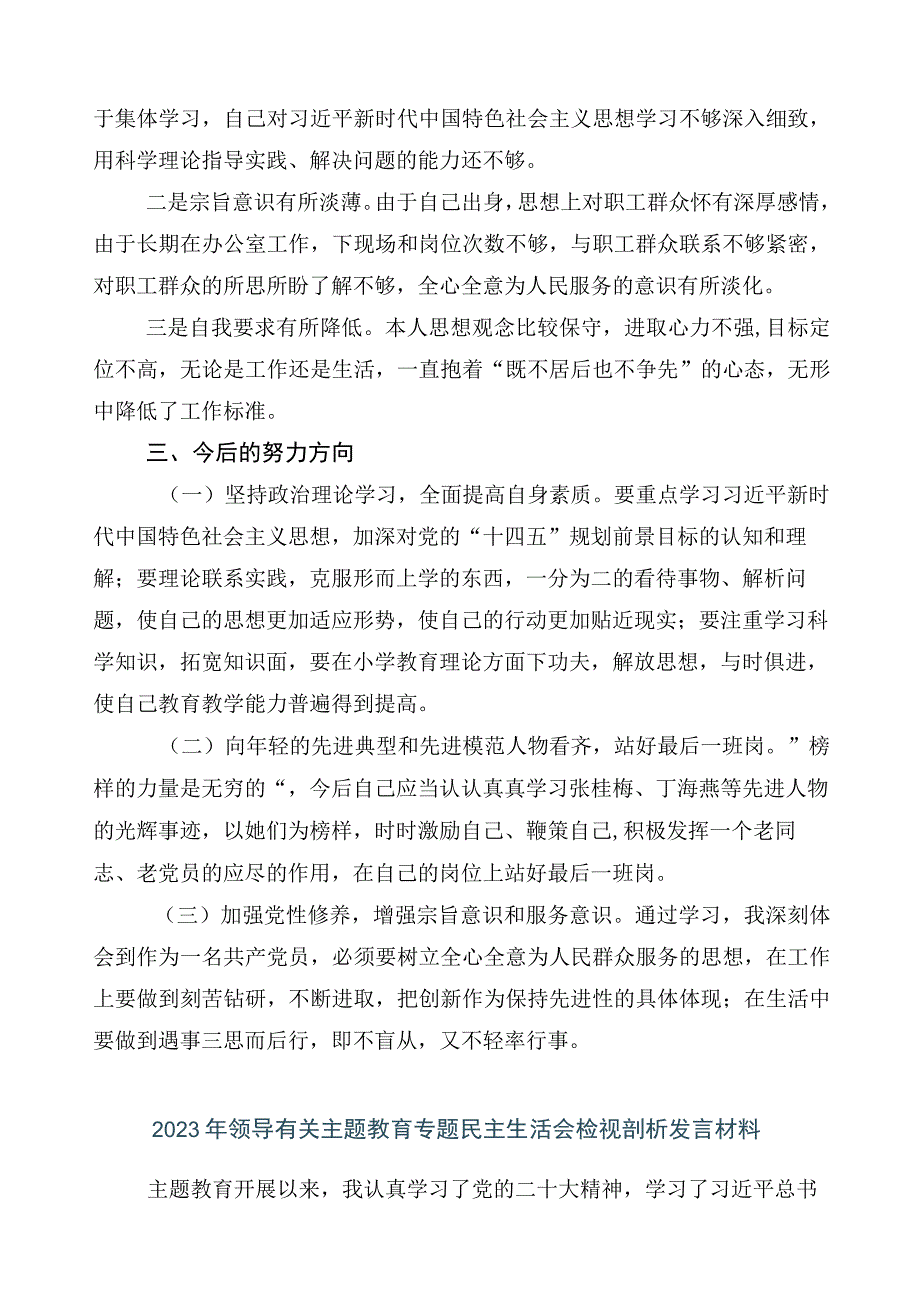 于集体学习，自己对习近平新时代中国特色社会主义思想学习不够深入细致，用科学理论指导实践、解决问题的能力还不够。

二是宗旨意识有所淡薄。由于自己出身，思想上对职工群众怀有深厚感情，由于长期在办公室工作，下现场和岗位次数不够，与职工群众联系不够紧密，对职工群众的所思所盼了解不够，全心全意为人民服务的意识有所淡化。

三是自我要求有所降低。本人思想观念比较保守，进取心力不强,目标定位不高，无论是工作还是生活，一直抱着“既不居后也不争先”的心态，无形中降低了工作标准。

三、今后的努力方向

（一）坚持政治理论学习，全面提高自身素质。要重点学习习近平新时代中国特色社会主义思想，加深对党的“十四五”规划前景目标的认知和理解；要理论联系实践，克服形而上学的东西，一分为二的看待事物、解析问题，使自己的思想更加适应形势，使自己的行动更加贴近现实；要注重学习科学知识，拓宽知识面，要在小学教育理论方面下功夫，解放思想，与时俱进，使自己教育教学能力普遍得到提高。

（二）向年轻的先进典型和先进模范人物看齐，站好最后一班岗。”榜样的力量是无穷的“，今后自己应当认认真真学习张桂梅、丁海燕等先进人物的光辉事迹，以她们为榜样，时时激励自己、鞭策自己,积极发挥一个老同志、老党员的应尽的作用，在自己的岗位上站好最后一班岗。

（三）加强党性修养，增强宗旨意识和服务意识。通过学习，我深刻体会到作为一名共产党员，必须要树立全心全意为人民群众服务的思想，在工作上要做到刻苦钻研，不断进取，把创新作为保持先进性的具体体现；在生活中要做到遇事三思而后行，即不盲从，又不轻率行事。

2023年领导有关主题教育专题民主生活会检视剖析发言材料

主题教育开展以来，我认真学习了党的二十大精神，学习了习近平总书